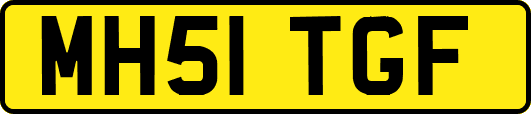 MH51 TGF